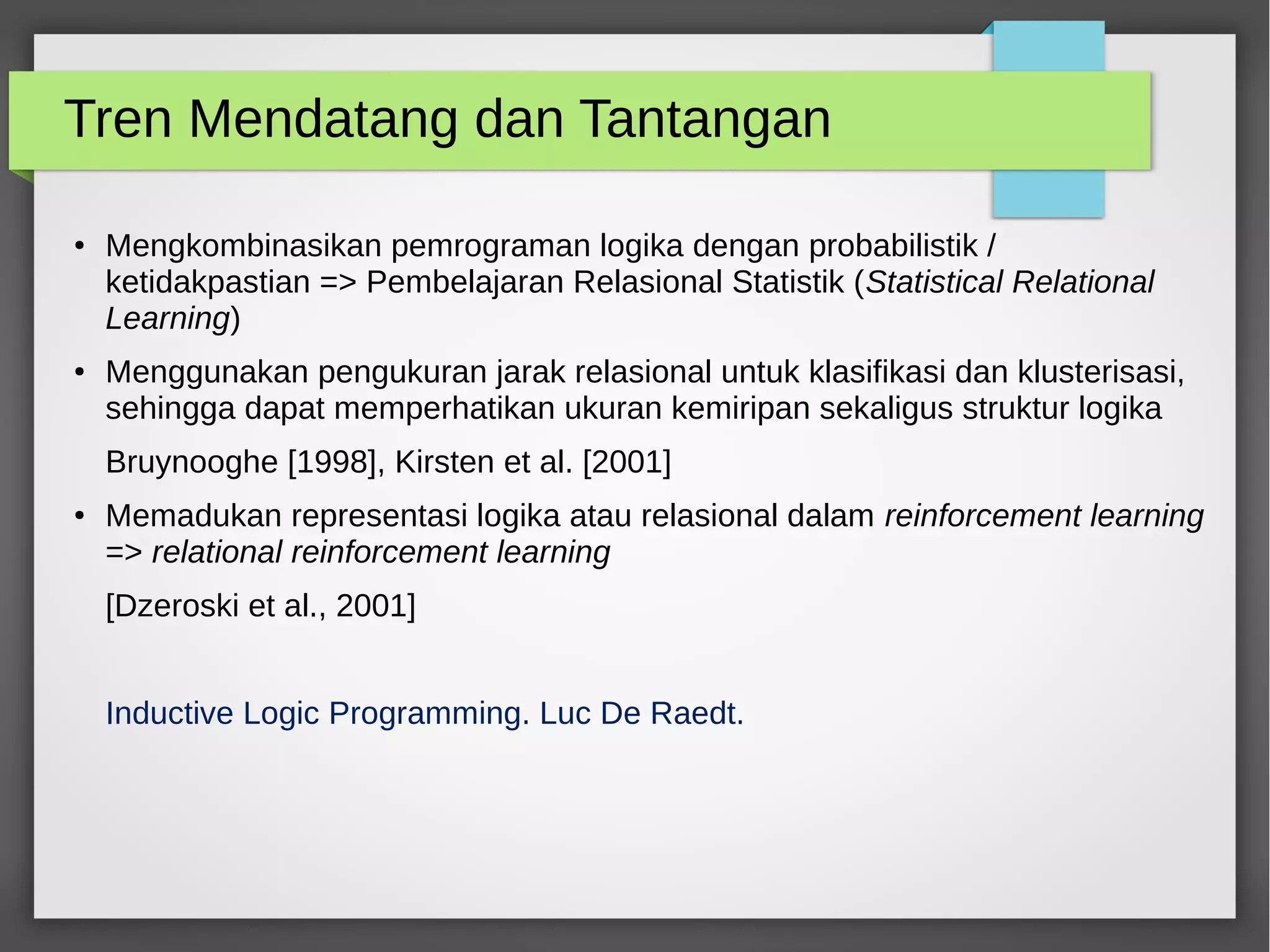 Tren Mendatang dan Tantangan

• Mengkombinasikan pemrograman logika dengan probabilistik / ketidakpastian => Pembelajaran Relasional Statistik (Statistical Relational Learning)

• Menggunakan pengukuran jarak relasional untuk klasifikasi dan klusterisasi, sehingga dapat memperhatikan ukuran kemiripan sekaligus struktur logika

Bruynooghe [1998], Kirsten et al. [2001]

• Memadukan representasi logika atau relasional dalam reinforcement learning => relational reinforcement learning

[Dzeroski et al., 2001]

Inductive Logic Programming. Luc De Raedt.